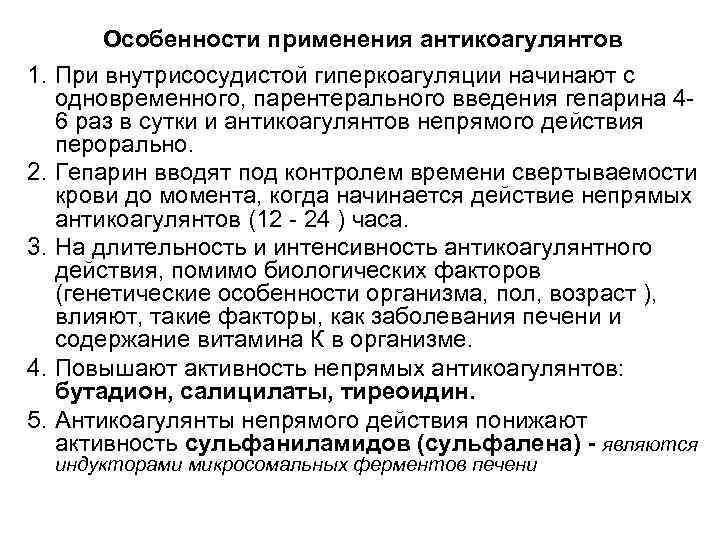 Особенности применения антикоагулянтов

1. При внутрисосудистой гиперкоагуляции начинают с одновременного, парентерального введения гепарина 4-6 раз в сутки и антикоагулянтов непрямого действия перорально.

2. Гепарин вводят под контролем времени свертываемости крови до момента, когда начинается действие непрямых антикоагулянтов (12 - 24 ) часа.

3. На длительность и интенсивность антикоагулянтного действия, помимо биологических факторов (генетические особенности организма, пол, возраст ), влияют, такие факторы, как заболевания печени и содержание витамина К в организме.

4. Повышают активность непрямых антикоагулянтов: бутадион, салицилаты, тиреоидин.

5. Антикоагулянты непрямого действия понижают активность сульфаниламидов (сульфалена) - являются индукторами микросомальных ферментов печени